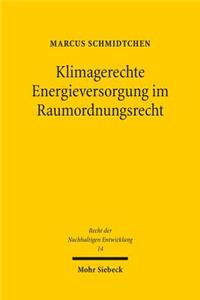 MARCUS SCHMIDTCHEN

Klimagerechte Energieversorgung im Raumordnungsrecht

Recht der Nachhaltigen Entwicklung
14

Mohr Siebeck